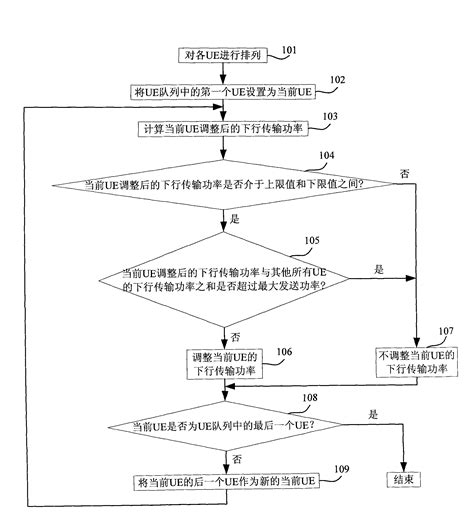 对各UE进行排列 101

将UE队列中的第一个UE设置为当前UE 102

计算当前UE调整后的下行传输功率 103

104

当前UE调整后的下行传输功率是否介于上限值和下限值之间?

否

是

105

当前UE调整后的下行传输功率与其他所有UE的下行传输功率之和是否超过最大发送功率?

是

否

调整当前UE的下行传输功率 106

107

不调整当前UE的下行传输功率

108

当前UE是否为UE队列中的最后一个UE?

是

否

将当前UE的后一个UE作为新的当前UE 109

结束